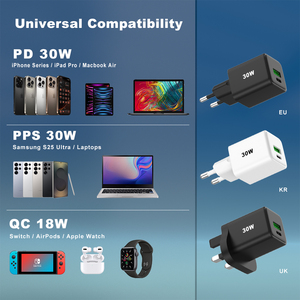 Universal Compatibility

PD 30W
iPhone Series / iPad Pro / Macbook Air

PPS 30W
Samsung S25 Ultra / Laptops

QC 18W
Switch / AirPods / Apple Watch

30W
EU

30W
KR

30W
UK